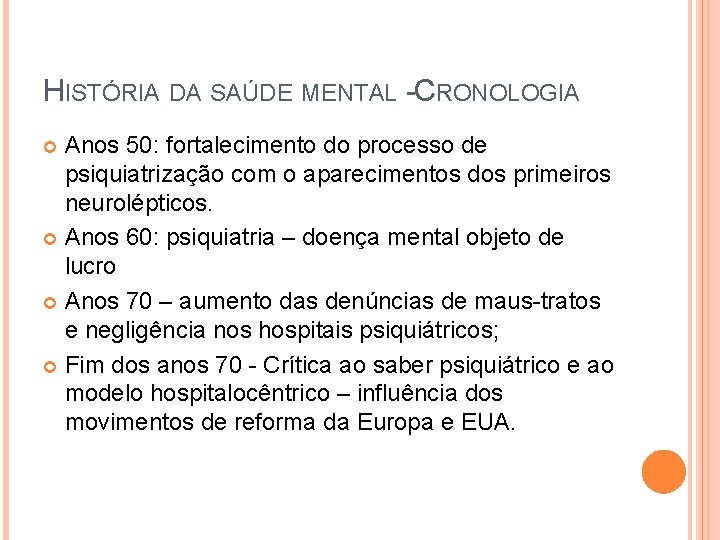 HISTÓRIA DA SAÚDE MENTAL -CRONOLOGIA

Anos 50: fortalecimento do processo de psiquiatrização com o aparecimentos dos primeiros neurolépticos.

Anos 60: psiquiatria – doença mental objeto de lucro

Anos 70 – aumento das denúncias de maus-tratos e negligência nos hospitais psiquiátricos;

Fim dos anos 70 - Crítica ao saber psiquiátrico e ao modelo hospitalocêntrico – influência dos movimentos de reforma da Europa e EUA.